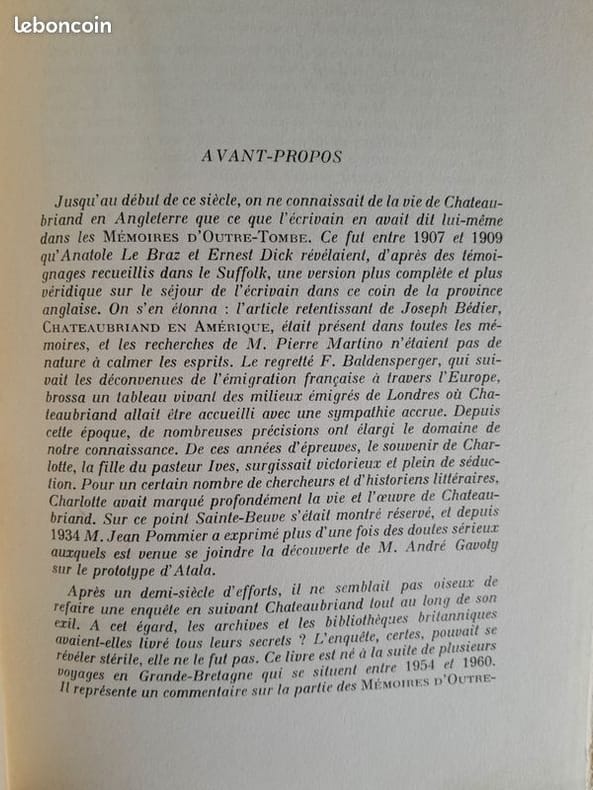 leboncoin

AVANT-PROPOS

Jusqu'au début de ce siècle, on ne connaissait de la vie de Chateaubriand en Angleterre que ce que l'écrivain en avait dit lui-même dans les MÉMOIRES D'OUTRE-TOMBE. Ce fut entre 1907 et 1909 qu'Anatole Le Braz et Ernest Dick révélaient, d'après des témoignages recueillis dans le Suffolk, une version plus complète et plus véridique sur le séjour de l'écrivain dans ce coin de la province anglaise. On s'en étonna : l'article retentissant de Joseph Bédier, CHATEAUBRIAND EN AMÉRIQUE, était présent dans toutes les mémoires, et les recherches de M. Pierre Martino n'étaient pas de nature à calmer les esprits. Le regretté F. Baldensperger, qui suivait les déconvenues de l'émigration française à travers l'Europe, brossa un tableau vivant des milieux émigrés de Londres où Chateaubriand allait être accueilli avec une sympathie accrue. Depuis cette époque, de nombreuses précisions ont élargi le domaine de notre connaissance. De ces années d'épreuves, le souvenir de Charlotte, la fille du pasteur Ives, surgissait victorieux et plein de séduction. Pour un certain nombre de chercheurs et d'historiens littéraires, Charlotte avait marqué profondément la vie et l'œuvre de Chateaubriand. Sur ce point Sainte-Beuve s'était montré réservé, et depuis 1934 M. Jean Pommier a exprimé plus d'une fois des doutes sérieux auxquels est venue se joindre la découverte de M. André Gavoty sur le prototype d'Atala.

Après un demi-siècle d'efforts, il ne semblait pas oiseux de refaire une enquête en suivant Chateaubriand tout au long de son exil. A cet égard, les archives et les bibliothèques britanniques avaient-elles livré tous leurs secrets ? L'enquête, certes, pouvait se révéler stérile, elle ne le fut pas. Ce livre est né à la suite de plusieurs voyages en Grande-Bretagne qui se situent entre 1954 et 1960. Il représente un commentaire sur la partie des MÉMOIRES D'OUTRE-